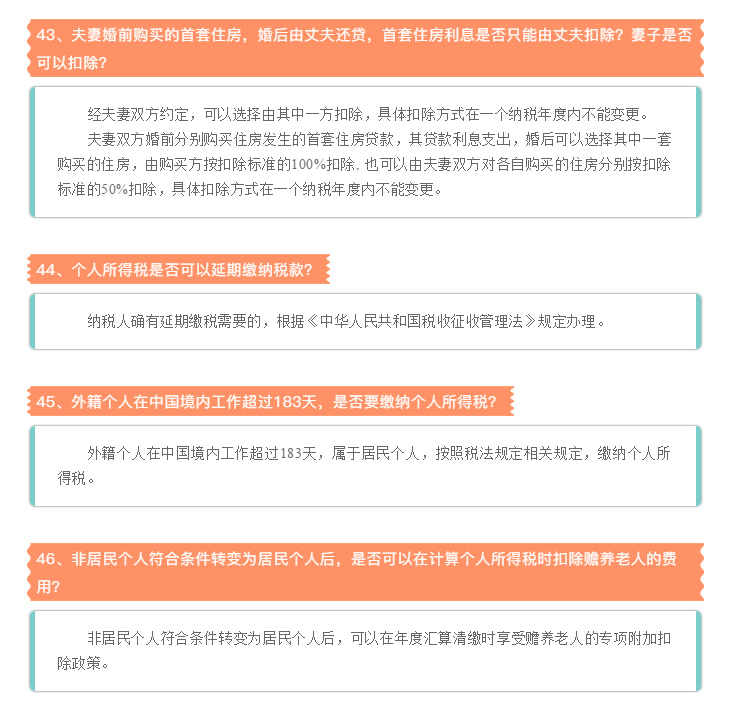 43、夫妻婚前购买的首套住房，婚后由丈夫还贷，首套住房利息是否只能由丈夫扣除？妻子是否可以扣除？

经夫妻双方约定，可以选择由其中一方扣除，具体扣除方式在一个纳税年度内不能变更。

夫妻双方婚前分别购买住房发生的首套住房贷款，其贷款利息支出，婚后可以选择其中一套购买的住房，由购买方按扣除标准的100%扣除，也可以由夫妻双方对各自购买的住房分别按扣除标准的50%扣除，具体扣除方式在一个纳税年度内不能变更。

44、个人所得税是否可以延期缴纳税款？

纳税人确有延期缴税需要的，根据《中华人民共和国税收征收管理法》规定办理。

45、外籍个人在中国境内工作超过183天，是否要缴纳个人所得税？

外籍个人在中国境内工作超过183天，属于居民个人，按照税法规定相关规定，缴纳个人所得税。

46、非居民个人符合条件转变为居民个人后，是否可以在计算个人所得税时扣除赡养老人的费用？

非居民个人符合条件转变为居民个人后，可以在年度汇算清缴时享受赡养老人的专项附加扣除政策。